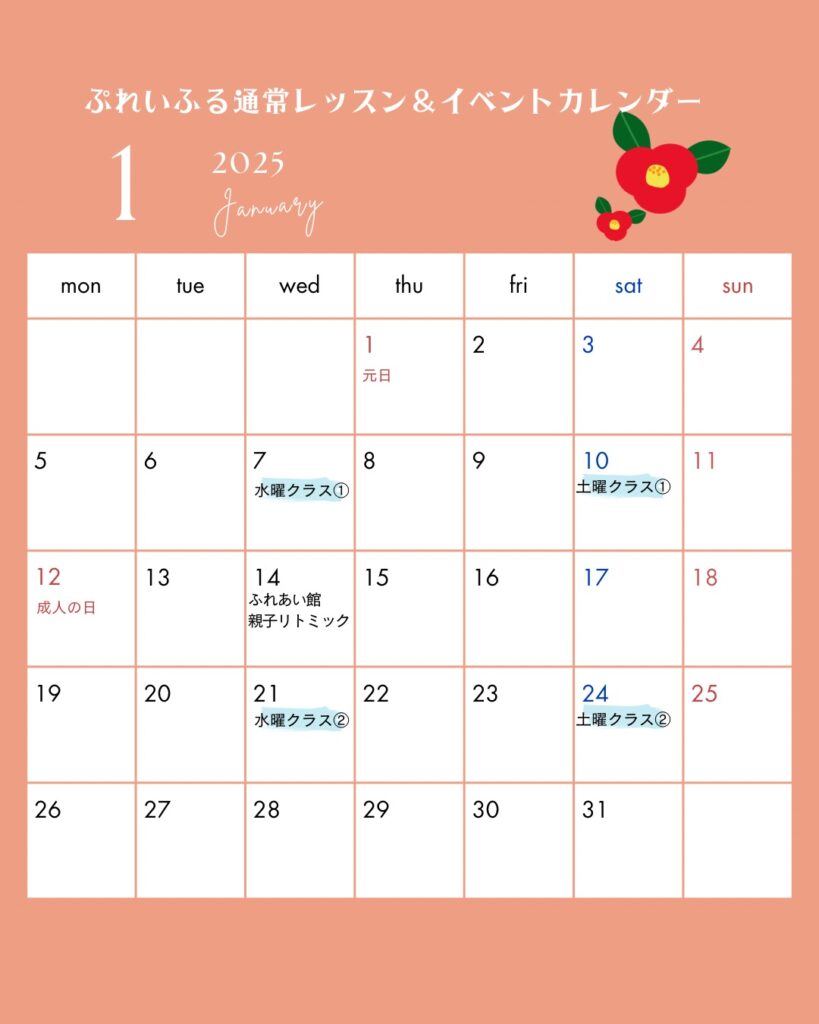 ぷれいふる通常レッスン＆イベントカレンダー

1 2025 January

| mon | tue | wed | thu | fri | sat | sun |
|---|---|---|---|---|---|---|
| | | | 1 元日 | 2 | 3 | 4 |
| 5 | 6 | 7 水曜クラス① | 8 | 9 | 10 土曜クラス① | 11 |
| 12 成人の日 | 13 | 14 ふれあい館 親子リトミック | 15 | 16 | 17 | 18 |
| 19 | 20 | 21 水曜クラス② | 22 | 23 | 24 土曜クラス② | 25 |
| 26 | 27 | 28 | 29 | 30 | 31 | |